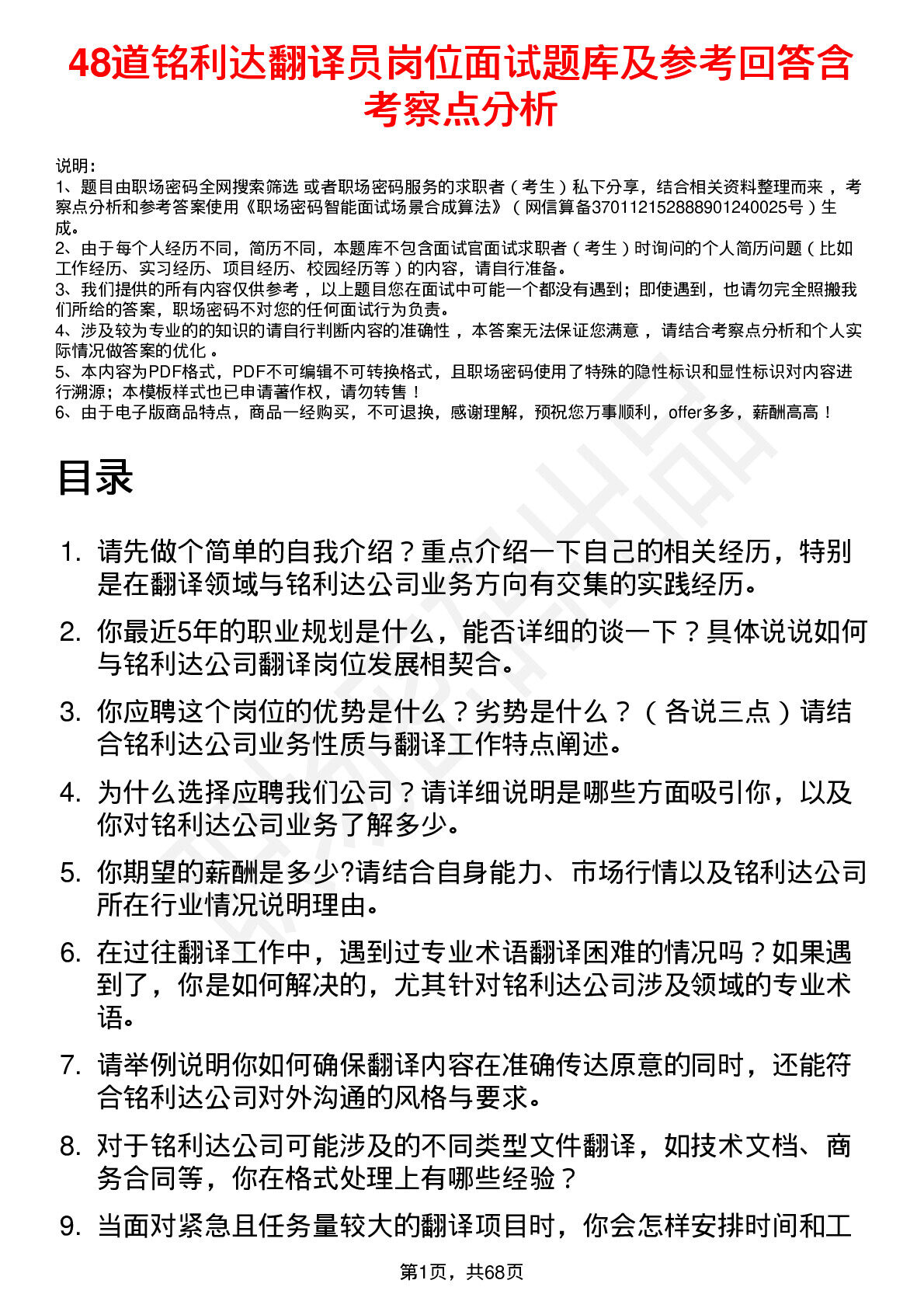 48道铭利达翻译员岗位面试题库及参考回答含考察点分析

说明：
1、题目由职场密码全网搜索筛选 或者职场密码服务的求职者（考生）私下分享，结合相关资料整理而来，考察点分析和参考答案使用《职场密码智能面试场景合成算法》（网信算备370112152888901240025号）生成。
2、由于每个人经历不同，简历不同，本题库不包含面试官面试求职者（考生）时询问的个人简历问题（比如工作经历、实习经历、项目经历、校园经历等）的内容，请自行准备。
3、我们提供的所有内容仅供参考，以上题目您在面试中可能一个都没有遇到；即使遇到，也请勿完全照搬我们所给的答案，职场密码不对您的任何面试行为负责。
4、涉及较为专业的的知识的请自行判断内容的准确性，本答案无法保证您满意，请结合考察点分析和个人实际情况做答案的优化。
5、本内容为PDF格式，PDF不可编辑不可转换格式，且职场密码使用了特殊的隐性标识和显性标识对内容进行溯源；本模板样式也已申请著作权，请勿转售！
6、由于电子版商品特点，商品一经购买，不可退换，感谢理解，预祝您万事顺利，offer多多，薪酬高高！

目录

1. 请先做个简单的自我介绍？重点介绍一下自己的相关经历，特别是在翻译领域与铭利达公司业务方向有交集的实践经历。

2. 你最近5年的职业规划是什么，能否详细的谈一下？具体说说如何与铭利达公司翻译岗位发展相契合。

3. 你应聘这个岗位的优势是什么？劣势是什么？（各说三点）请结合铭利达公司业务性质与翻译工作特点阐述。

4. 为什么选择应聘我们公司？请详细说明是哪些方面吸引你，以及你对铭利达公司业务了解多少。

5. 你期望的薪酬是多少?请结合自身能力、市场行情以及铭利达公司所在行业情况说明理由。

6. 在过往翻译工作中，遇到过专业术语翻译困难的情况吗？如果遇到了，你是如何解决的，尤其针对铭利达公司涉及领域的专业术语。

7. 请举例说明你如何确保翻译内容在准确传达原意的同时，还能符合铭利达公司对外沟通的风格与要求。

8. 对于铭利达公司可能涉及的不同类型文件翻译，如技术文档、商务合同等，你在格式处理上有哪些经验？

9. 当面对紧急且任务量较大的翻译项目时，你会怎样安排时间和工

第1页，共68页